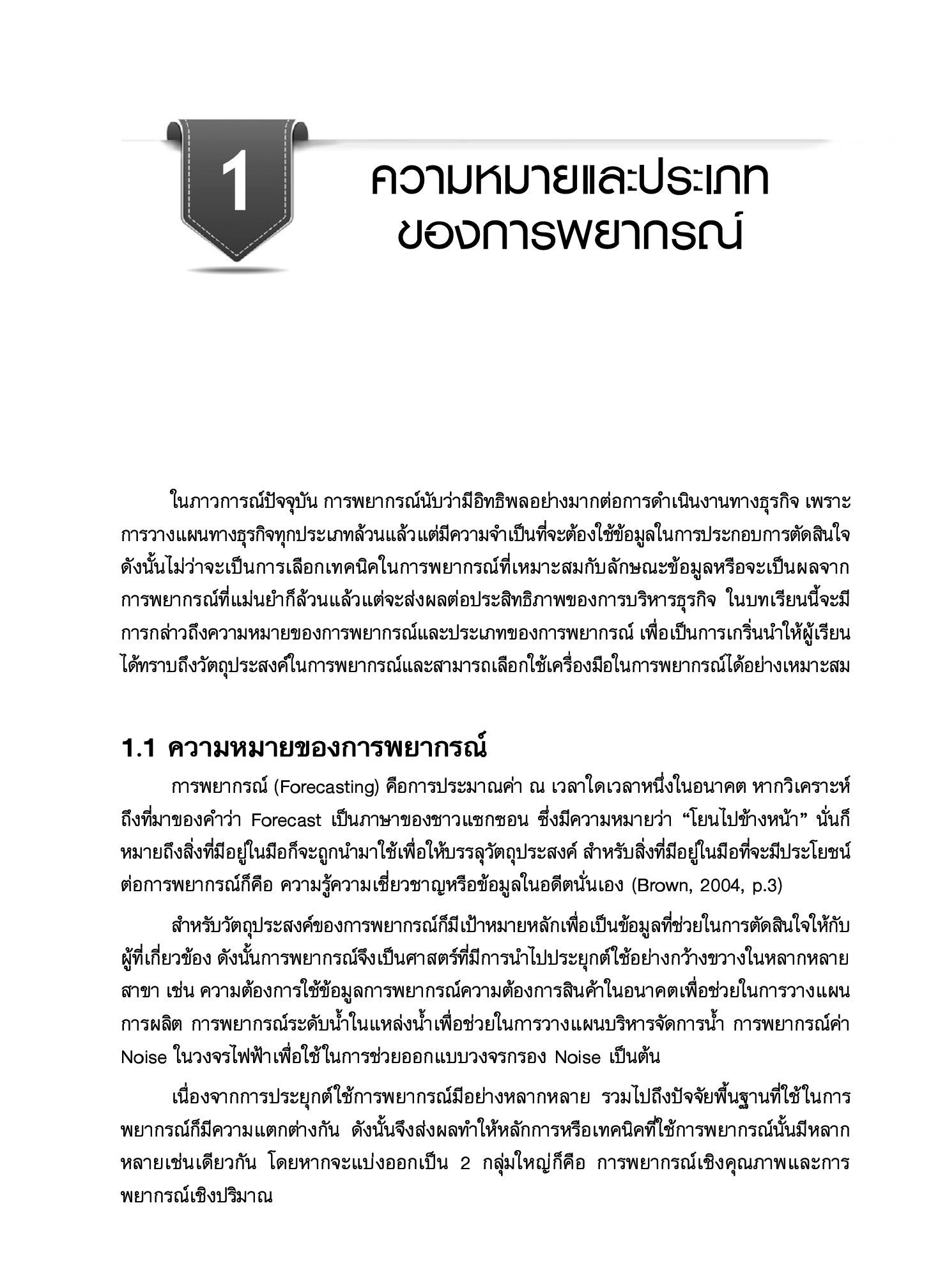 1

ความหมายและประเภทของการพยากรณ์

ในภาวการณ์ปัจจุบัน การพยากรณ์นับว่ามีอิทธิพลอย่างมากต่อการดำเนินงานทางธุรกิจ เพราะการวางแผนทางธุรกิจทุกประเภทล้วนแล้วแต่มีความจำเป็นที่จะต้องใช้ข้อมูลในการประกอบการตัดสินใจ ดังนั้นไม่ว่าจะเป็นการเลือกเทคนิคในการพยากรณ์ที่เหมาะสมกับลักษณะข้อมูลหรือจะเป็นผลจากการพยากรณ์ที่แม่นยำก็ล้วนแล้วแต่จะส่งผลต่อประสิทธิภาพของการบริหารธุรกิจ ในบทเรียนนี้จะมีการกล่าวถึงความหมายของการพยากรณ์และประเภทของการพยากรณ์ เพื่อเป็นการเกริ่นนำให้ผู้เรียนได้ทราบถึงวัตถุประสงค์ในการพยากรณ์และสามารถเลือกใช้เครื่องมือในการพยากรณ์ได้อย่างเหมาะสม

1.1 ความหมายของการพยากรณ์

การพยากรณ์ (Forecasting) คือการประมาณค่า ณ เวลาใดเวลาหนึ่งในอนาคต หากวิเคราะห์ถึงที่มาของคำว่า Forecast เป็นภาษาของชาวแซกซอน ซึ่งมีความหมายว่า “โยนไปข้างหน้า” นั่นก็หมายถึงสิ่งที่มีอยู่ในมือก็จะถูกนำมาใช้เพื่อให้บรรลุวัตถุประสงค์ สำหรับสิ่งที่มีอยู่ในมือที่จะมีประโยชน์ต่อการพยากรณ์ก็คือ ความรู้ความเชี่ยวชาญหรือข้อมูลในอดีตนั่นเอง (Brown, 2004, p.3)

สำหรับวัตถุประสงค์ของการพยากรณ์ก็มีเป้าหมายหลักเพื่อเป็นข้อมูลที่ช่วยในการตัดสินใจให้กับผู้ที่เกี่ยวข้อง ดังนั้นการพยากรณ์จึงเป็นศาสตร์ที่มีการนำไปประยุกต์ใช้อย่างกว้างขวางในหลากหลายสาขา เช่น ความต้องการใช้ข้อมูลการพยากรณ์ความต้องการสินค้าในอนาคตเพื่อช่วยในการวางแผนการผลิต การพยากรณ์ระดับน้ำในแหล่งน้ำเพื่อช่วยในการวางแผนบริหารจัดการน้ำ การพยากรณ์ค่า Noise ในวงจรไฟฟ้าเพื่อใช้ในการช่วยออกแบบวงจรกรอง Noise เป็นต้น

เนื่องจากการประยุกต์ใช้การพยากรณ์มีอย่างหลากหลาย รวมไปถึงปัจจัยพื้นฐานที่ใช้ในการพยากรณ์ก็มีความแตกต่างกัน ดังนั้นจึงส่งผลทำให้หลักการหรือเทคนิคที่ใช้การพยากรณ์นั้นมีหลากหลายเช่นเดียวกัน โดยหากจะแบ่งออกเป็น 2 กลุ่มใหญ่ก็คือ การพยากรณ์เชิงคุณภาพและการพยากรณ์เชิงปริมาณ